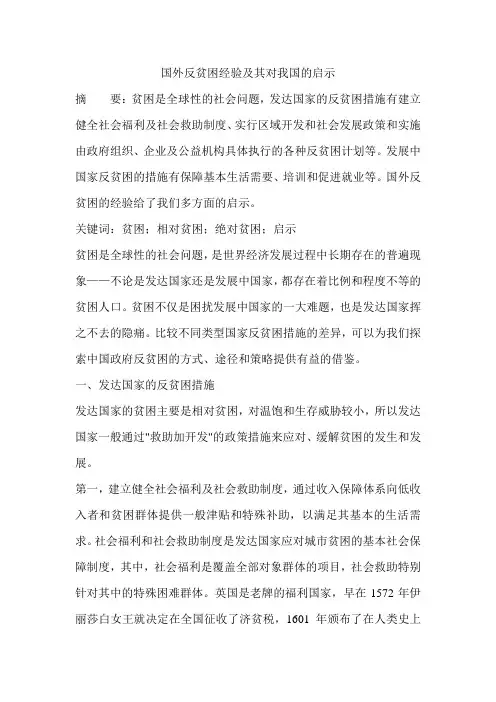 国外反贫困经验及其对我国的启示

摘　　要：贫困是全球性的社会问题，发达国家的反贫困措施有建立健全社会福利及社会救助制度、实行区域开发和社会发展政策和实施由政府组织、企业及公益机构具体执行的各种反贫困计划等。发展中国家反贫困的措施有保障基本生活需要、培训和促进就业等。国外反贫困的经验给了我们多方面的启示。

关键词：贫困；相对贫困；绝对贫困；启示

贫困是全球性的社会问题，是世界经济发展过程中长期存在的普遍现象——不论是发达国家还是发展中国家，都存在着比例和程度不等的贫困人口。贫困不仅是困扰发展中国家的一大难题，也是发达国家挥之不去的隐痛。比较不同类型国家反贫困措施的差异，可以为我们探索中国政府反贫困的方式、途径和策略提供有益的借鉴。

一、发达国家的反贫困措施

发达国家的贫困主要是相对贫困，对温饱和生存威胁较小，所以发达国家一般通过"救助加开发"的政策措施来应对、缓解贫困的发生和发展。

第一，建立健全社会福利及社会救助制度，通过收入保障体系向低收入者和贫困群体提供一般津贴和特殊补助，以满足其基本的生活需求。社会福利和社会救助制度是发达国家应对城市贫困的基本社会保障制度，其中，社会福利是覆盖全部对象群体的项目，社会救助特别针对其中的特殊困难群体。英国是老牌的福利国家，早在 1572 年伊丽莎白女王就决定在全国征收了济贫税，1601 年颁布了在人类史上